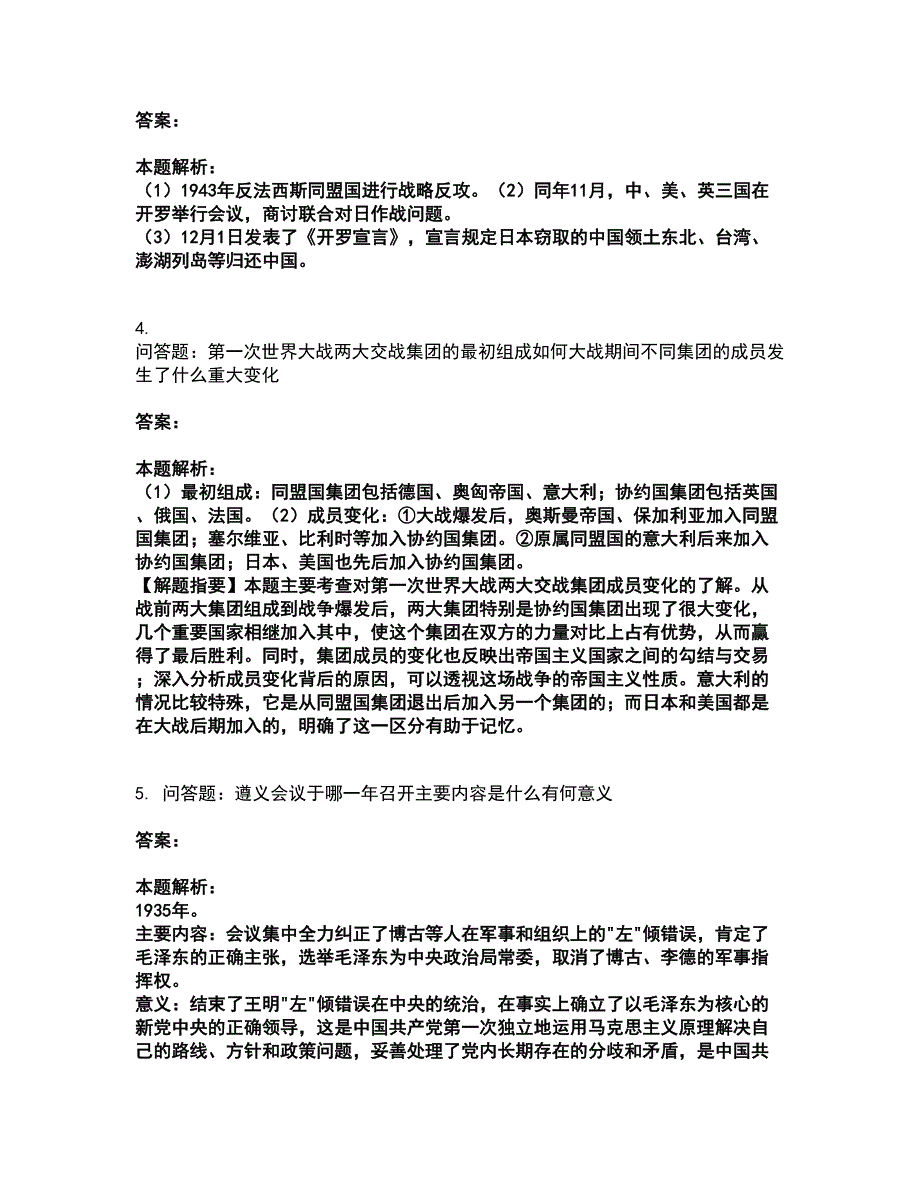 答案：

本题解析：
（1）1943年反法西斯同盟国进行战略反攻。（2）同年11月，中、美、英三国在开罗举行会议，商讨联合对日作战问题。
（3）12月1日发表了《开罗宣言》，宣言规定日本窃取的中国领土东北、台湾、澎湖列岛等归还中国。

4.
问答题：第一次世界大战两大交战集团的最初组成如何大战期间不同集团的成员发生了什么重大变化

答案：

本题解析：
（1）最初组成：同盟国集团包括德国、奥匈帝国、意大利；协约国集团包括英国、俄国、法国。（2）成员变化：①大战爆发后，奥斯曼帝国、保加利亚加入同盟国集团；塞尔维亚、比利时等加入协约国集团。②原属同盟国的意大利后来加入协约国集团；日本、美国也先后加入协约国集团。
【解题指要】本题主要考查对第一次世界大战两大交战集团成员变化的了解。从战前两大集团组成到战争爆发后，两大集团特别是协约国集团出现了很大变化，几个重要国家相继加入其中，使这个集团在双方的力量对比上占有优势，从而赢得了最后胜利。同时，集团成员的变化也反映出帝国主义国家之间的勾结与交易；深入分析成员变化背后的原因，可以透视这场战争的帝国主义性质。意大利的情况比较特殊，它是从同盟国集团退出后加入另一个集团的；而日本和美国都是在大战后期加入的，明确了这一区分有助于记忆。

5. 问答题：遵义会议于哪一年召开主要内容是什么有何意义

答案：

本题解析：
1935年。
主要内容：会议集中全力纠正了博古等人在军事和组织上的"左"倾错误，肯定了毛泽东的正确主张，选举毛泽东为中央政治局常委，取消了博古、李德的军事指挥权。
意义：结束了王明"左"倾错误在中央的统治，在事实上确立了以毛泽东为核心的新党中央的正确领导，这是中国共产党第一次独立地运用马克思主义原理解决自己的路线、方针和政策问题，妥善处理了党内长期存在的分歧和矛盾，是中国共